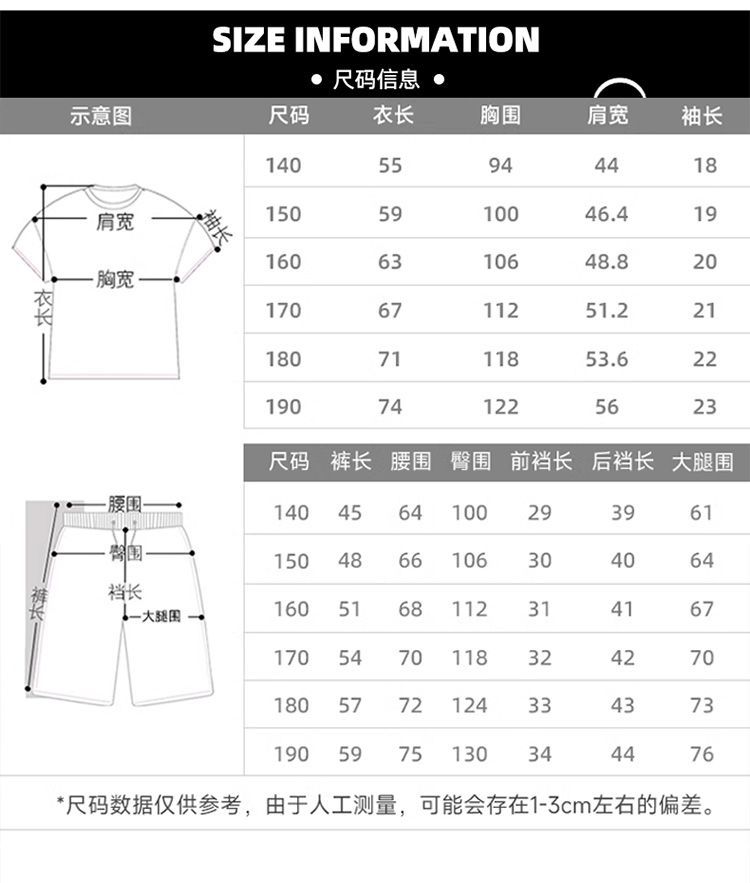 SIZE INFORMATION

• 尺码信息 •

示意图

肩宽
袖长
胸宽
衣长

| 尺码 | 衣长 | 胸围 | 肩宽 | 袖长 |
|---|---|---|---|---|
| 140 | 55 | 94 | 44 | 18 |
| 150 | 59 | 100 | 46.4 | 19 |
| 160 | 63 | 106 | 48.8 | 20 |
| 170 | 67 | 112 | 51.2 | 21 |
| 180 | 71 | 118 | 53.6 | 22 |
| 190 | 74 | 122 | 56 | 23 |

腰围
臀围
裆长
大腿围
裤长

| 尺码 | 裤长 | 腰围 | 臀围 | 前裆长 | 后裆长 | 大腿围 |
|---|---|---|---|---|---|---|
| 140 | 45 | 64 | 100 | 29 | 39 | 61 |
| 150 | 48 | 66 | 106 | 30 | 40 | 64 |
| 160 | 51 | 68 | 112 | 31 | 41 | 67 |
| 170 | 54 | 70 | 118 | 32 | 42 | 70 |
| 180 | 57 | 72 | 124 | 33 | 43 | 73 |
| 190 | 59 | 75 | 130 | 34 | 44 | 76 |

*尺码数据仅供参考，由于人工测量，可能会存在1-3cm左右的偏差。